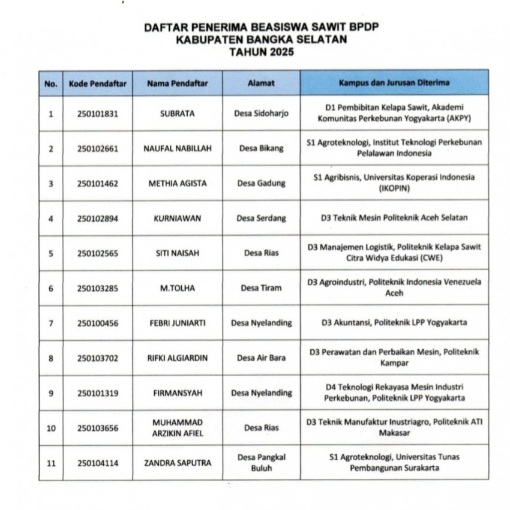 DAFTAR PENERIMA BEASISWA SAWIT BPDP
KABUPATEN BANGKA SELATAN
TAHUN 2025

| No. | Kode Pendaftar | Nama Pendaftar | Alamat | Kampus dan Jurusan Diterima |
|---|---|---|---|---|
| 1 | 250101831 | SUBRATA | Desa Sidoharjo | D1 Pembibitan Kelapa Sawit, Akademi Komunitas Perkebunan Yogyakarta (AKPY) |
| 2 | 250102661 | NAUFAL NABILLAH | Desa Bikang | S1 Agroteknologi, Institut Teknologi Perkebunan Pelalawan Indonesia |
| 3 | 250101462 | METHIA AGISTA | Desa Gadung | S1 Agribisnis, Universitas Koperasi Indonesia (IKOPIN) |
| 4 | 250102894 | KURNIAWAN | Desa Serdang | D3 Teknik Mesin Politeknik Aceh Selatan |
| 5 | 250102565 | SITI NAISAH | Desa Rias | D3 Manajemen Logistik, Politeknik Kelapa Sawit Citra Widya Edukasi (CWE) |
| 6 | 250103285 | M.TOLHA | Desa Tiram | D3 Agroindustri, Politeknik Indonesia Venezuela Aceh |
| 7 | 250100456 | FEBRI JUNIARTI | Desa Nyelanding | D3 Akuntansi, Politeknik LPP Yogyakarta |
| 8 | 250103702 | RIFKI ALGIARDIN | Desa Air Bara | D3 Perawatan dan Perbaikan Mesin, Politeknik Kampar |
| 9 | 250101319 | FIRMANSYAH | Desa Nyelanding | D4 Teknologi Rekayasa Mesin Industri Perkebunan, Politeknik LPP Yogyakarta |
| 10 | 250103656 | MUHAMMAD ARZIKIN AFIEL | Desa Rias | D3 Teknik Manufaktur Inustriagro, Politeknik ATI Makasar |
| 11 | 250104114 | ZANDRA SAPUTRA | Desa Pangkal Buluh | S1 Agroteknologi, Universitas Tunas Pembangunan Surakarta |